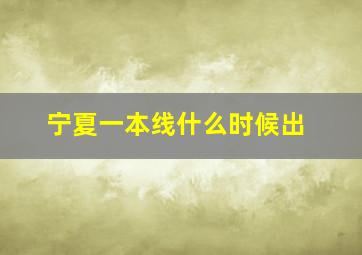 宁夏一本线什么时候出